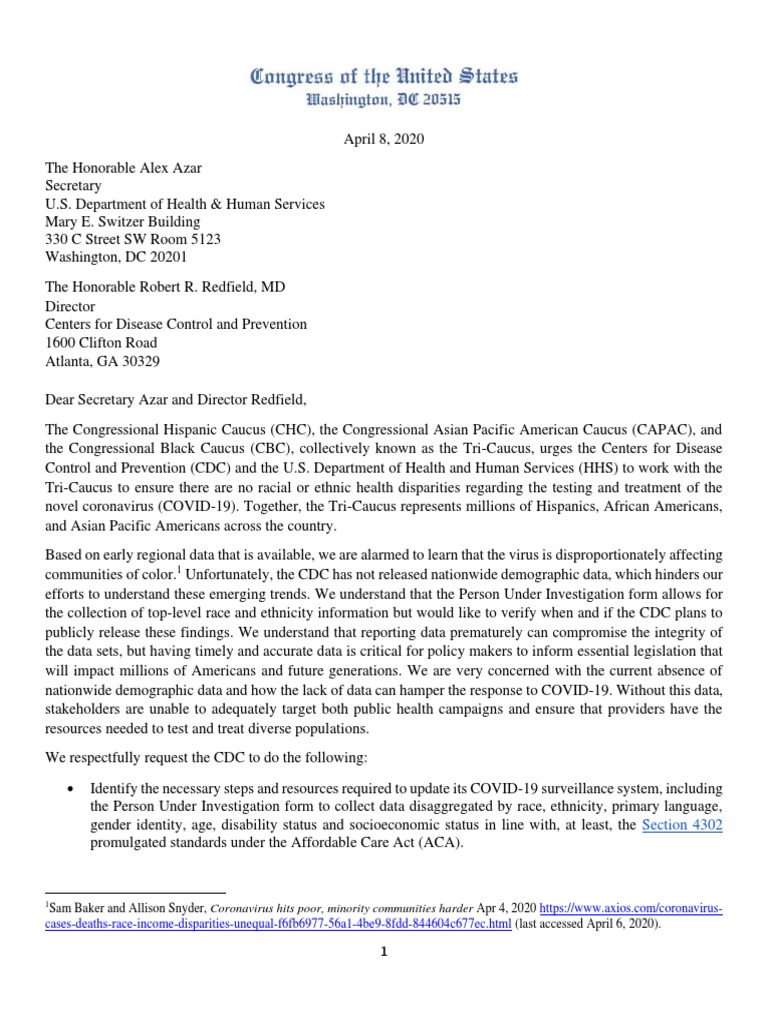 Congress of the United States
Washington, DC 20515

April 8, 2020

The Honorable Alex Azar
Secretary
U.S. Department of Health & Human Services
Mary E. Switzer Building
330 C Street SW Room 5123
Washington, DC 20201

The Honorable Robert R. Redfield, MD
Director
Centers for Disease Control and Prevention
1600 Clifton Road
Atlanta, GA 30329

Dear Secretary Azar and Director Redfield,

The Congressional Hispanic Caucus (CHC), the Congressional Asian Pacific American Caucus (CAPAC), and the Congressional Black Caucus (CBC), collectively known as the Tri-Caucus, urges the Centers for Disease Control and Prevention (CDC) and the U.S. Department of Health and Human Services (HHS) to work with the Tri-Caucus to ensure there are no racial or ethnic health disparities regarding the testing and treatment of the novel coronavirus (COVID-19). Together, the Tri-Caucus represents millions of Hispanics, African Americans, and Asian Pacific Americans across the country.

Based on early regional data that is available, we are alarmed to learn that the virus is disproportionately affecting communities of color.$^1$ Unfortunately, the CDC has not released nationwide demographic data, which hinders our efforts to understand these emerging trends. We understand that the Person Under Investigation form allows for the collection of top-level race and ethnicity information but would like to verify when and if the CDC plans to publicly release these findings. We understand that reporting data prematurely can compromise the integrity of the data sets, but having timely and accurate data is critical for policy makers to inform essential legislation that will impact millions of Americans and future generations. We are very concerned with the current absence of nationwide demographic data and how the lack of data can hamper the response to COVID-19. Without this data, stakeholders are unable to adequately target both public health campaigns and ensure that providers have the resources needed to test and treat diverse populations.

We respectfully request the CDC to do the following:

• Identify the necessary steps and resources required to update its COVID-19 surveillance system, including the Person Under Investigation form to collect data disaggregated by race, ethnicity, primary language, gender identity, age, disability status and socioeconomic status in line with, at least, the Section 4302 promulgated standards under the Affordable Care Act (ACA).

$^1$Sam Baker and Allison Snyder, Coronavirus hits poor, minority communities harder Apr 4, 2020 https://www.axios.com/coronavirus-cases-deaths-race-income-disparities-unequal-f6fb6977-56a1-4be9-8fdd-844604c677ec.html (last accessed April 6, 2020).

1